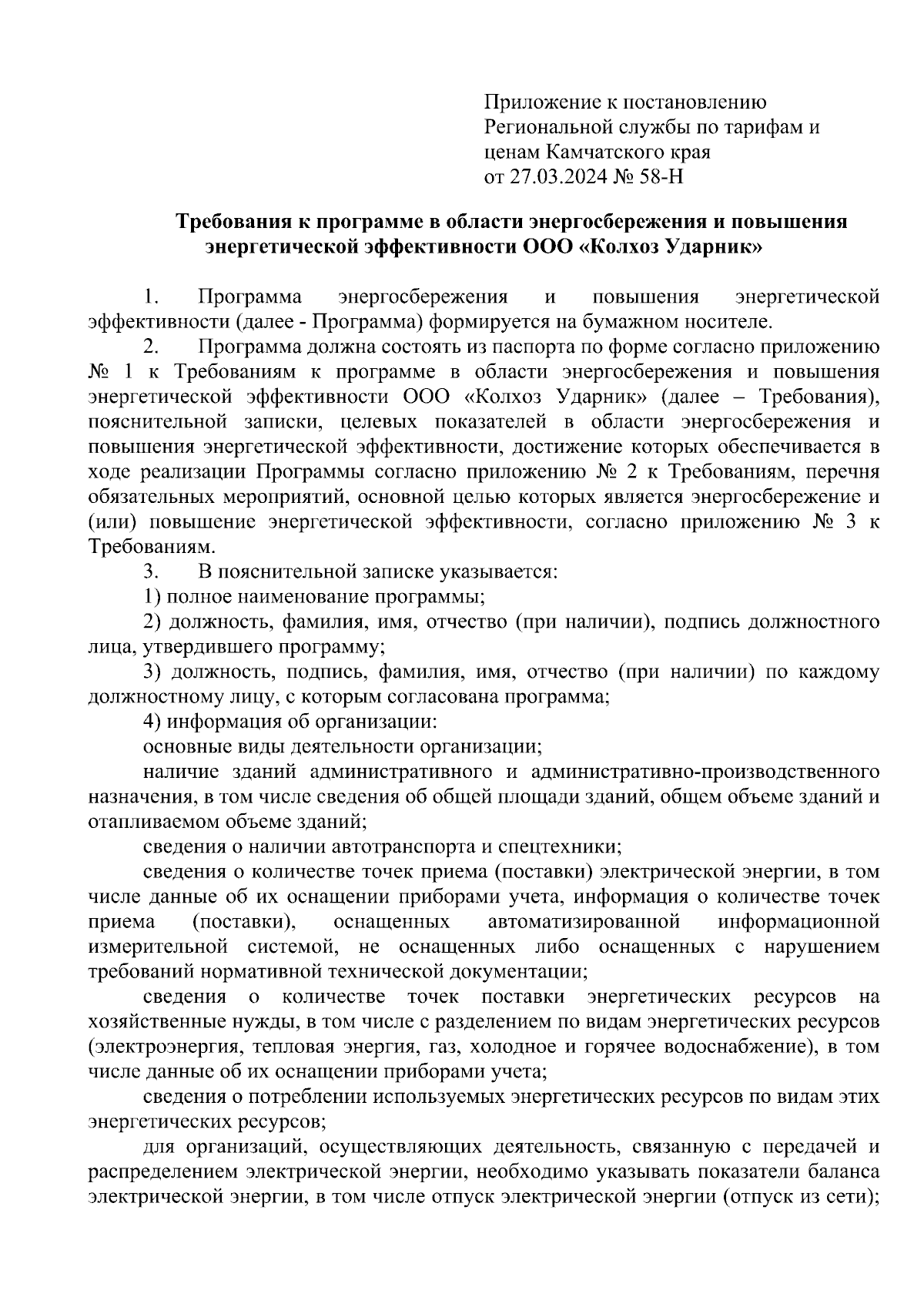 Приложение к постановлению Региональной службы по тарифам и ценам Камчатского края от 27.03.2024 № 58-Н

Требования к программе в области энергосбережения и повышения энергетической эффективности ООО «Колхоз Ударник»

1. Программа энергосбережения и повышения энергетической эффективности (далее - Программа) формируется на бумажном носителе.

2. Программа должна состоять из паспорта по форме согласно приложению № 1 к Требованиям к программе в области энергосбережения и повышения энергетической эффективности ООО «Колхоз Ударник» (далее – Требования), пояснительной записки, целевых показателей в области энергосбережения и повышения энергетической эффективности, достижение которых обеспечивается в ходе реализации Программы согласно приложению № 2 к Требованиям, перечня обязательных мероприятий, основной целью которых является энергосбережение и (или) повышение энергетической эффективности, согласно приложению № 3 к Требованиям.

3. В пояснительной записке указывается:

1) полное наименование программы;

2) должность, фамилия, имя, отчество (при наличии), подпись должностного лица, утвердившего программу;

3) должность, подпись, фамилия, имя, отчество (при наличии) по каждому должностному лицу, с которым согласована программа;

4) информация об организации:

основные виды деятельности организации;

наличие зданий административного и административно-производственного назначения, в том числе сведения об общей площади зданий, общем объеме зданий и отапливаемом объеме зданий;

сведения о наличии автотранспорта и спецтехники;

сведения о количестве точек приема (поставки) электрической энергии, в том числе данные об их оснащении приборами учета, информация о количестве точек приема (поставки), оснащенных автоматизированной информационной измерительной системой, не оснащенных либо оснащенных с нарушением требований нормативной технической документации;

сведения о количестве точек поставки энергетических ресурсов на хозяйственные нужды, в том числе с разделением по видам энергетических ресурсов (электроэнергия, тепловая энергия, газ, холодное и горячее водоснабжение), в том числе данные об их оснащении приборами учета;

сведения о потреблении используемых энергетических ресурсов по видам этих энергетических ресурсов;

для организаций, осуществляющих деятельность, связанную с передачей и распределением электрической энергии, необходимо указывать показатели баланса электрической энергии, в том числе отпуск электрической энергии (отпуск из сети);